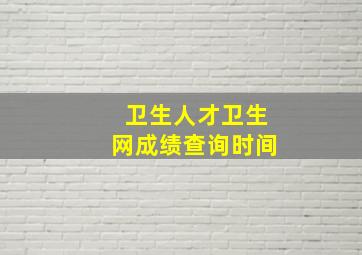 卫生人才卫生网成绩查询时间